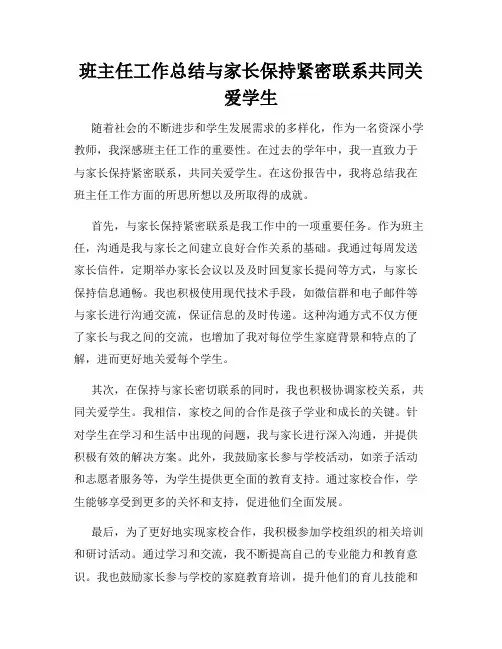 班主任工作总结与家长保持紧密联系共同关爱学生

随着社会的不断进步和学生发展需求的多样化，作为一名资深小学教师，我深感班主任工作的重要性。在过去的学年中，我一直致力于与家长保持紧密联系，共同关爱学生。在这份报告中，我将总结我在班主任工作方面的所思所想以及所取得的成就。

首先，与家长保持紧密联系是我工作中的一项重要任务。作为班主任，沟通是我与家长之间建立良好合作关系的基础。我通过每周发送家长信件，定期举办家长会议以及及时回复家长提问等方式，与家长保持信息通畅。我也积极使用现代技术手段，如微信群和电子邮件等与家长进行沟通交流，保证信息的及时传递。这种沟通方式不仅方便了家长与我之间的交流，也增加了我对每位学生家庭背景和特点的了解，进而更好地关爱每个学生。

其次，在保持与家长密切联系的同时，我也积极协调家校关系，共同关爱学生。我相信，家校之间的合作是孩子学业和成长的关键。针对学生在学习和生活中出现的问题，我与家长进行深入沟通，并提供积极有效的解决方案。此外，我鼓励家长参与学校活动，如亲子活动和志愿者服务等，为学生提供更全面的教育支持。通过家校合作，学生能够享受到更多的关怀和支持，促进他们全面发展。

最后，为了更好地实现家校合作，我积极参加学校组织的相关培训和研讨活动。通过学习和交流，我不断提高自己的专业能力和教育意识。我也鼓励家长参与学校的家庭教育培训，提升他们的育儿技能和